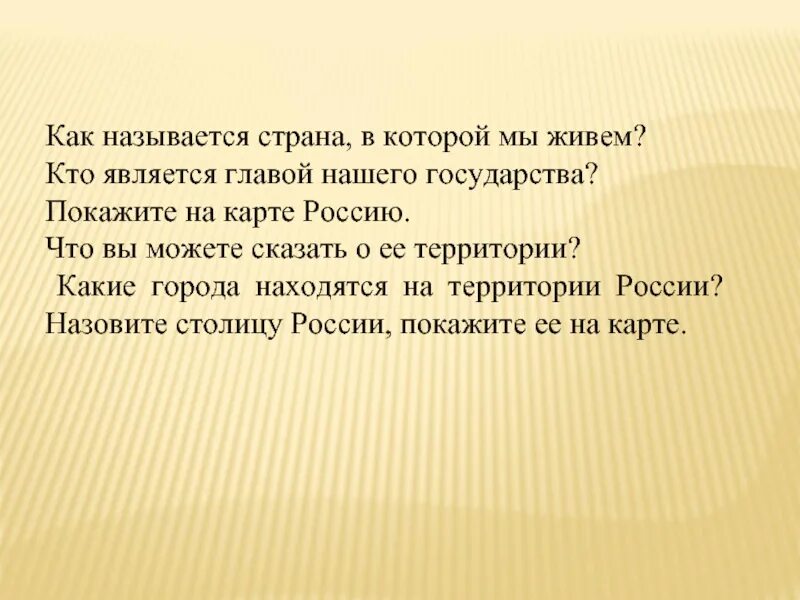 Как называется страна, в которой мы живем?
Кто является главой нашего государства?
Покажите на карте Россию.
Что вы можете сказать о ее территории?
Какие города находятся на территории России?
Назовите столицу России, покажите ее на карте.